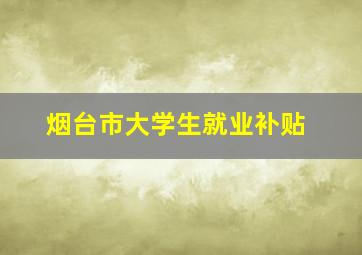 烟台市大学生就业补贴